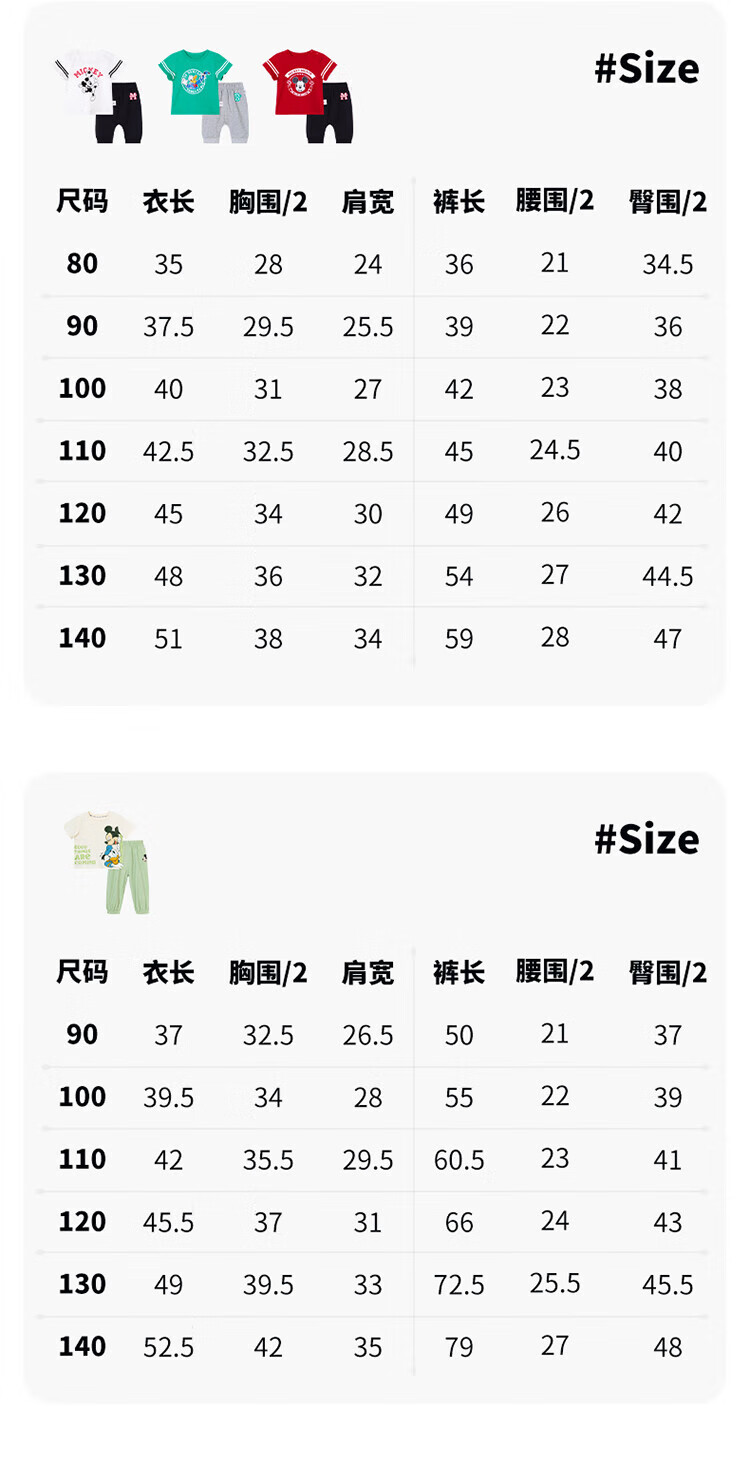 #Size

| 尺码 | 衣长 | 胸围/2 | 肩宽 | 裤长 | 腰围/2 | 臀围/2 |
|---|---|---|---|---|---|---|
| 80 | 35 | 28 | 24 | 36 | 21 | 34.5 |
| 90 | 37.5 | 29.5 | 25.5 | 39 | 22 | 36 |
| 100 | 40 | 31 | 27 | 42 | 23 | 38 |
| 110 | 42.5 | 32.5 | 28.5 | 45 | 24.5 | 40 |
| 120 | 45 | 34 | 30 | 49 | 26 | 42 |
| 130 | 48 | 36 | 32 | 54 | 27 | 44.5 |
| 140 | 51 | 38 | 34 | 59 | 28 | 47 |

#Size

| 尺码 | 衣长 | 胸围/2 | 肩宽 | 裤长 | 腰围/2 | 臀围/2 |
|---|---|---|---|---|---|---|
| 90 | 37 | 32.5 | 26.5 | 50 | 21 | 37 |
| 100 | 39.5 | 34 | 28 | 55 | 22 | 39 |
| 110 | 42 | 35.5 | 29.5 | 60.5 | 23 | 41 |
| 120 | 45.5 | 37 | 31 | 66 | 24 | 43 |
| 130 | 49 | 39.5 | 33 | 72.5 | 25.5 | 45.5 |
| 140 | 52.5 | 42 | 35 | 79 | 27 | 48 |